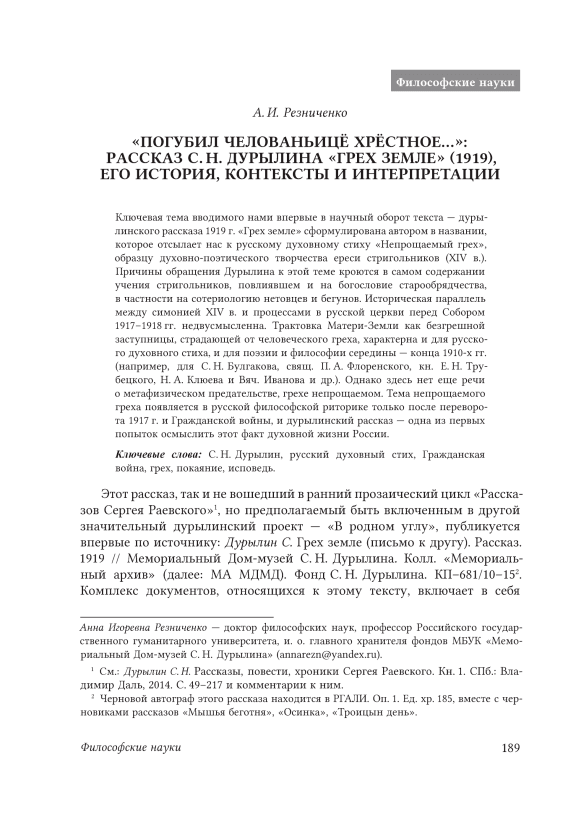 Философские науки

А. И. Резниченко

«ПОГУБИЛ ЧЕЛОВАНЬИЦЁ ХРЁСТНОЕ...»: РАССКАЗ С. Н. ДУРЫЛИНА «ГРЕХ ЗЕМЛЕ» (1919), ЕГО ИСТОРИЯ, КОНТЕКСТЫ И ИНТЕРПРЕТАЦИИ

Ключевая тема вводимого нами впервые в научный оборот текста — дурылинского рассказа 1919 г. «Грех земле» сформулирована автором в названии, которое отсылает нас к русскому духовному стиху «Непрощаемый грех», образцу духовно-поэтического творчества ереси стригольников (XIV в.). Причины обращения Дурылина к этой теме кроются в самом содержании учения стригольников, повлиявшем и на богословие старообрядчества, в частности на сотериологию нетовцев и бегунов. Историческая параллель между симонией XIV в. и процессами в русской церкви перед Собором 1917–1918 гг. недвусмысленна. Трактовка Матери-Земли как безгрешной заступницы, страдающей от человеческого греха, характерна и для русского духовного стиха, и для поэзии и философии середины — конца 1910-х гг. (например, для С. Н. Булгакова, свящ. П. А. Флоренского, кн. Е. Н. Трубецкого, Н. А. Клюева и Вяч. Иванова и др.). Однако здесь нет еще речи о метафизическом предательстве, грехе непрощаемом. Тема непрощаемого греха появляется в русской философской риторике только после переворота 1917 г. и Гражданской войны, и дурылинский рассказ — одна из первых попыток осмыслить этот факт духовной жизни России.

Ключевые слова: С. Н. Дурылин, русский духовный стих, Гражданская война, грех, покаяние, исповедь.

Этот рассказ, так и не вошедший в ранний прозаический цикл «Рассказов Сергея Раевского»$^1$, но предполагаемый быть включенным в другой значительный дурылинский проект — «В родном углу», публикуется впервые по источнику: Дурылин С. Грех земле (письмо к другу). Рассказ. 1919 // Мемориальный Дом-музей С. Н. Дурылина. Колл. «Мемориальный архив» (далее: МА МДМД). Фонд С. Н. Дурылина. КП–681/10–15$^2$. Комплекс документов, относящихся к этому тексту, включает в себя

Анна Игоревна Резниченко — доктор философских наук, профессор Российского государственного гуманитарного университета, и. о. главного хранителя фондов МБУК «Мемориальный Дом-музей С. Н. Дурылина» (annarezn@yandex.ru).

$^1$ См.: Дурылин С. Н. Рассказы, повести, хроники Сергея Раевского. Кн. 1. СПб.: Владимир Даль, 2014. С. 49–217 и комментарии к ним.

$^2$ Черновой автограф этого рассказа находится в РГАЛИ. Оп. 1. Ед. хр. 185, вместе с черновиками рассказов «Мышья беготня», «Осинка», «Троицын день».

Философские науки

189